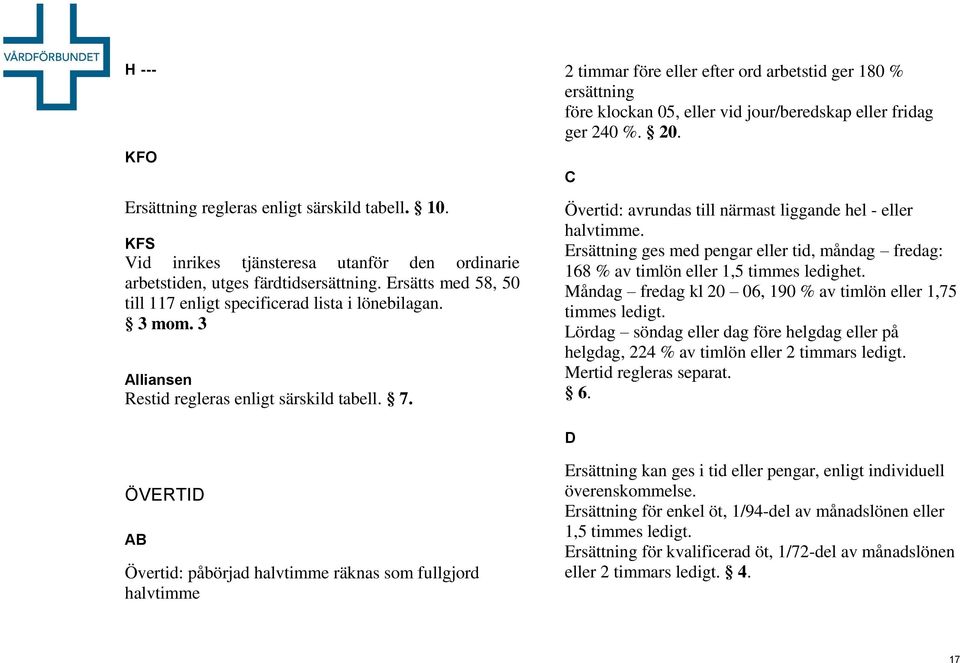 VÅRDFÖRBUNDET

H ---

KFO

Ersättning regleras enligt särskild tabell. § 10.

KFS
Vid inrikes tjänsteresa utanför den ordinarie arbetstiden, utges färdtidsersättning. Ersätts med 58, 50 till 117 enligt specificerad lista i lönebilagan. § 3 mom. 3

Alliansen
Restid regleras enligt särskild tabell. § 7.

ÖVERTID

AB

Övertid: påbörjad halvtimme räknas som fullgjord halvtimme

2 timmar före eller efter ord arbetstid ger 180 % ersättning
före klockan 05, eller vid jour/beredskap eller fridag ger 240 %. § 20.

C

Övertid: avrundas till närmast liggande hel - eller halvtimme.
Ersättning ges med pengar eller tid, måndag – fredag: 168 % av timlön eller 1,5 timmes ledighet.
Måndag – fredag kl 20 – 06, 190 % av timlön eller 1,75 timmes ledigt.
Lördag – söndag eller dag före helgdag eller på helgdag, 224 % av timlön eller 2 timmars ledigt.
Mertid regleras separat.
§ 6.

D

Ersättning kan ges i tid eller pengar, enligt individuell överenskommelse.
Ersättning för enkel öt, 1/94-del av månadslönen eller 1,5 timmes ledigt.
Ersättning för kvalificerad öt, 1/72-del av månadslönen eller 2 timmars ledigt. § 4.

17